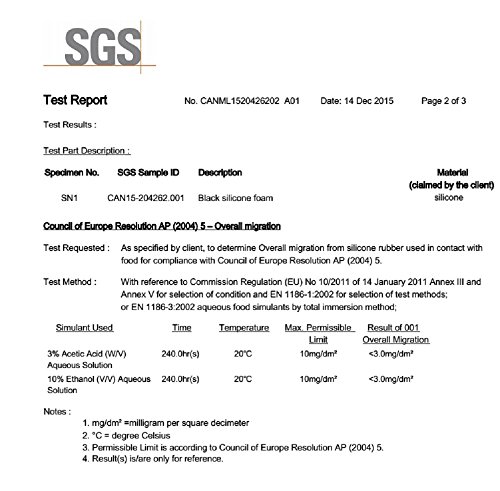 SGS

Test Report No. CANML1520426202 A01 Date: 14 Dec 2015 Page 2 of 3

Test Results :

Test Part Description :

| Specimen No. | SGS Sample ID | Description | Material (claimed by the client) |
|---|---|---|---|
| SN1 | CAN15-204262.001 | Black silicone foam | silicone |

Council of Europe Resolution AP (2004) 5 – Overall migration

Test Requested : As specified by client, to determine Overall migration from silicone rubber used in contact with food for compliance with Council of Europe Resolution AP (2004) 5.

Test Method : With reference to Commission Regulation (EU) No 10/2011 of 14 January 2011 Annex III and Annex V for selection of condition and EN 1186-1:2002 for selection of test methods; or EN 1186-3:2002 aqueous food simulants by total immersion method;

| Simulant Used | Time | Temperature | Max. Permissible Limit | Result of 001 Overall Migration |
|---|---|---|---|---|
| 3% Acetic Acid (W/V) Aqueous Solution | 240.0hr(s) | 20°C | 10mg/dm² | <3.0mg/dm² |
| 10% Ethanol (V/V) Aqueous Solution | 240.0hr(s) | 20°C | 10mg/dm² | <3.0mg/dm² |

Notes :
1. mg/dm² =milligram per square decimeter
2. °C = degree Celsius
3. Permissible Limit is according to Council of Europe Resolution AP (2004) 5.
4. Result(s) is/are only for reference.